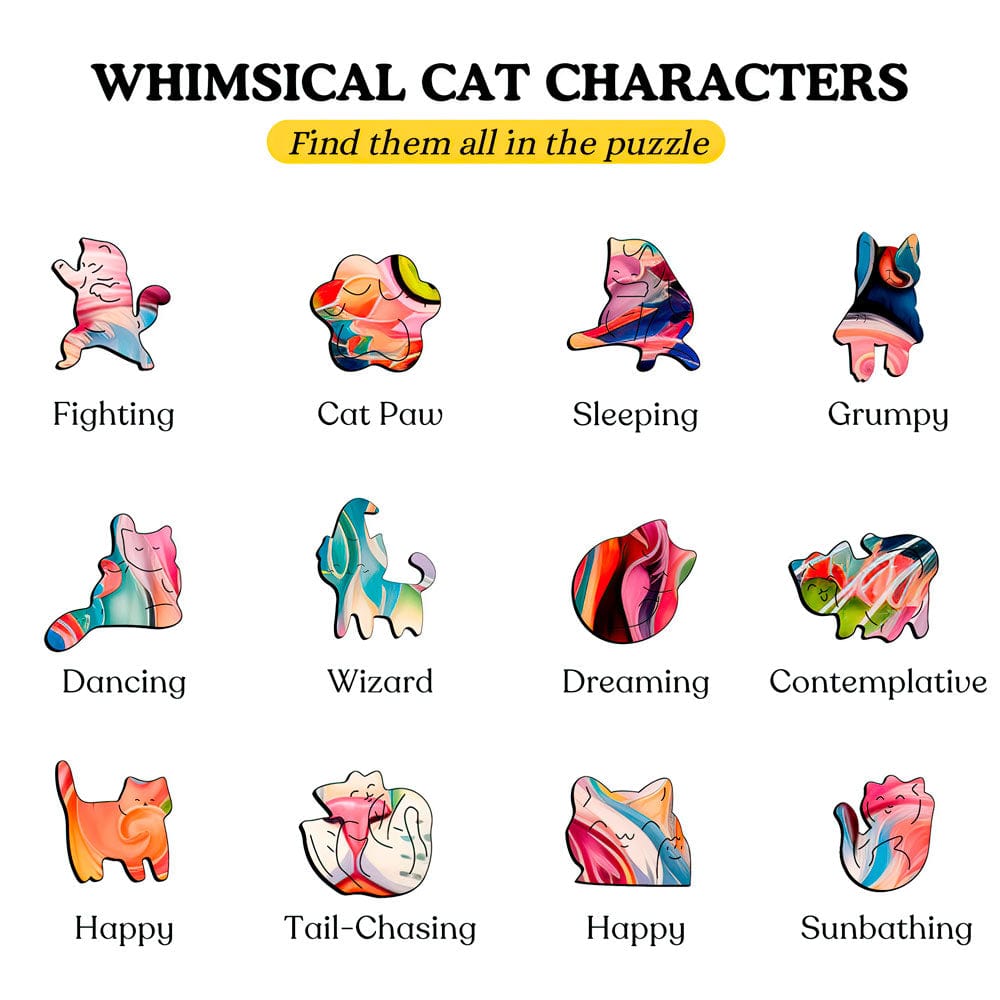 WHIMSICAL CAT CHARACTERS

Find them all in the puzzle

Fighting

Cat Paw

Sleeping

Grumpy

Dancing

Wizard

Dreaming

Contemplative

Happy

Tail-Chasing

Happy

Sunbathing